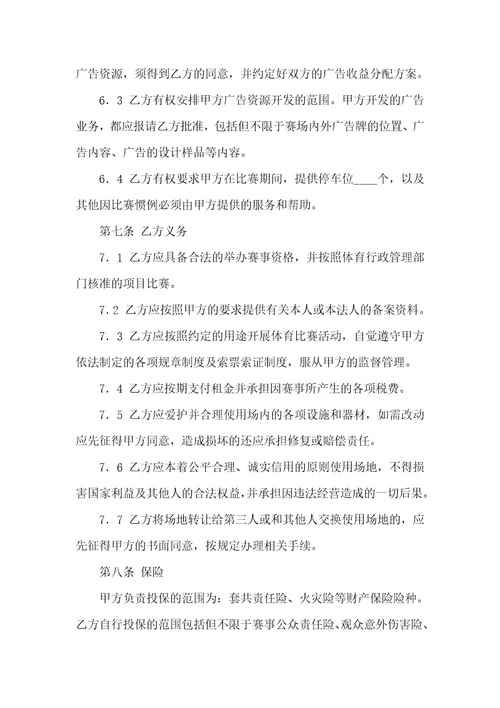 广告资源，须得到乙方的同意，并约定好双方的广告收益分配方案。

6．3 乙方有权安排甲方广告资源开发的范围。甲方开发的广告业务，都应报请乙方批准，包括但不限于赛场内外广告牌的位置、广告内容、广告的设计样品等内容。

6．4 乙方有权要求甲方在比赛期间，提供停车位____个，以及其他因比赛惯例必须由甲方提供的服务和帮助。

第七条 乙方义务

7．1 乙方应具备合法的举办赛事资格，并按照体育行政管理部门核准的项目比赛。

7.2 乙方应按照甲方的要求提供有关本人或本法人的备案资料。

7．3 乙方应按照约定的用途开展体育比赛活动，自觉遵守甲方依法制定的各项规章制度及索票索证制度，服从甲方的监督管理。

7．4 乙方应按期支付租金并承担因赛事所产生的各项税费。

7．5 乙方应爱护并合理使用场内的各项设施和器材，如需改动应先征得甲方同意，造成损坏的还应承担修复或赔偿责任。

7．6 乙方应本着公平合理、诚实信用的原则使用场地，不得损害国家利益及其他人的合法权益，并承担因违法经营造成的一切后果。

7．7 乙方将场地转让给第三人或和其他人交换使用场地的，应先征得甲方的书面同意，按规定办理相关手续。

第八条 保险

甲方负责投保的范围为：套共责任险、火灾险等财产保险险种。乙方自行投保的范围包括但不限于赛事公众责任险、观众意外伤害险、